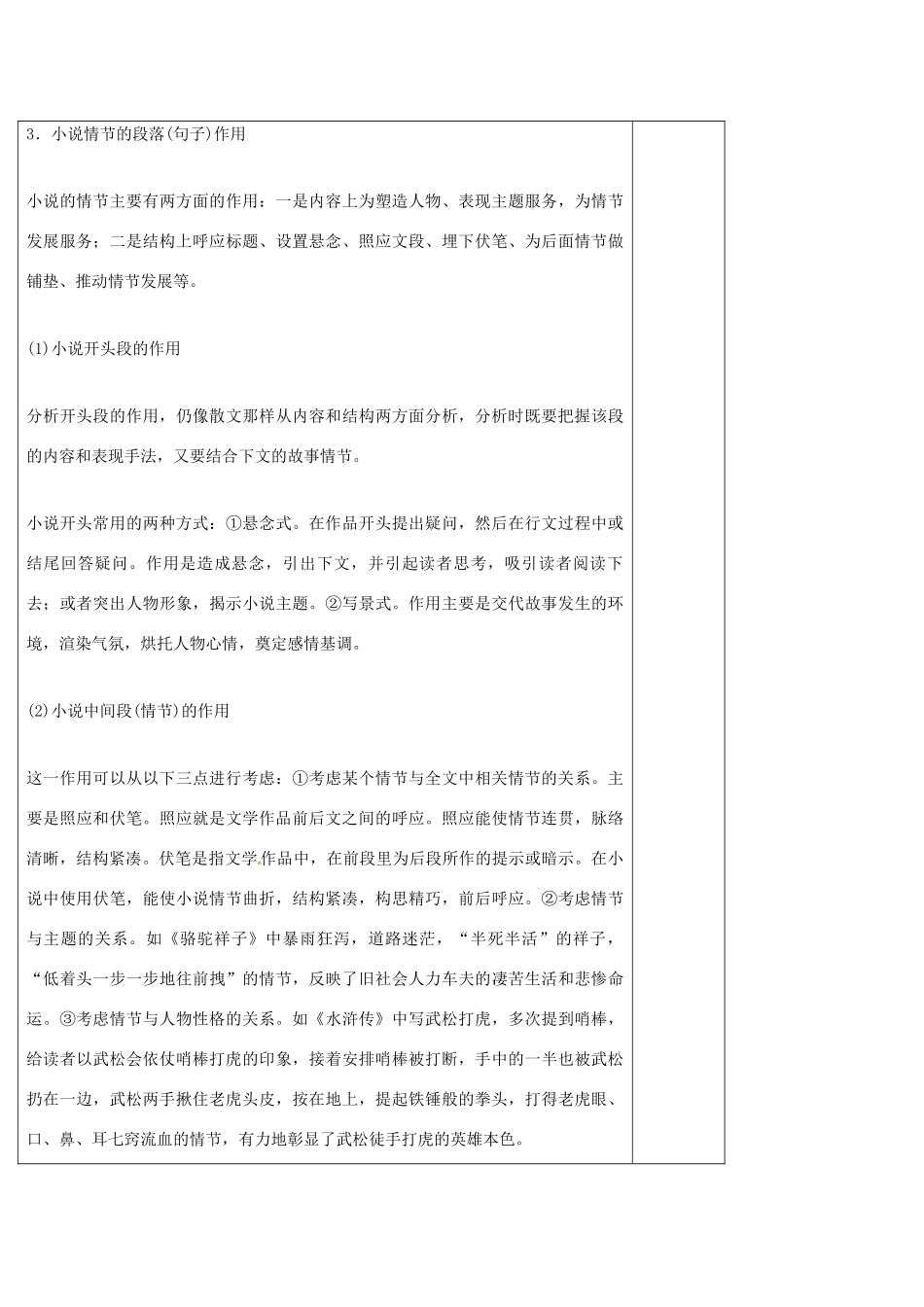 3．小说情节的段落(句子)作用

小说的情节主要有两方面的作用：一是内容上为塑造人物、表现主题服务，为情节发展服务；二是结构上呼应标题、设置悬念、照应文段、埋下伏笔、为后面情节做铺垫、推动情节发展等。

(1)小说开头段的作用

分析开头段的作用，仍像散文那样从内容和结构两方面分析，分析时既要把握该段的内容和表现手法，又要结合下文的故事情节。

小说开头常用的两种方式：①悬念式。在作品开头提出疑问，然后在行文过程中或结尾回答疑问。作用是造成悬念，引出下文，并引起读者思考，吸引读者阅读下去；或者突出人物形象，揭示小说主题。②写景式。作用主要是交代故事发生的环境，渲染气氛，烘托人物心情，奠定感情基调。

(2)小说中间段(情节)的作用

这一作用可以从以下三点进行考虑：①考虑某个情节与全文中相关情节的关系。主要是照应和伏笔。照应就是文学作品前后文之间的呼应。照应能使情节连贯，脉络清晰，结构紧凑。伏笔是指文学作品中，在前段里为后段所作的提示或暗示。在小说中使用伏笔，能使小说情节曲折，结构紧凑，构思精巧，前后呼应。②考虑情节与主题的关系。如《骆驼祥子》中暴雨狂泻，道路迷茫，“半死半活”的祥子，“低着头一步一步地往前拽”的情节，反映了旧社会人力车夫的凄苦生活和悲惨命运。③考虑情节与人物性格的关系。如《水浒传》中写武松打虎，多次提到哨棒，给读者以武松会依仗哨棒打虎的印象，接着安排哨棒被打断，手中的一半也被武松扔在一边，武松两手揪住老虎头皮，按在地上，提起铁锤般的拳头，打得老虎眼、口、鼻、耳七窍流血的情节，有力地彰显了武松徒手打虎的英雄本色。